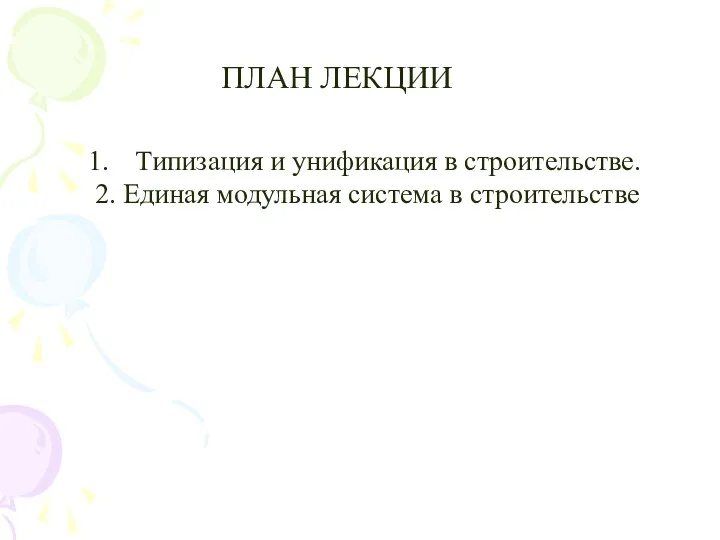 ПЛАН ЛЕКЦИИ

1. Типизация и унификация в строительстве.
2. Единая модульная система в строительстве